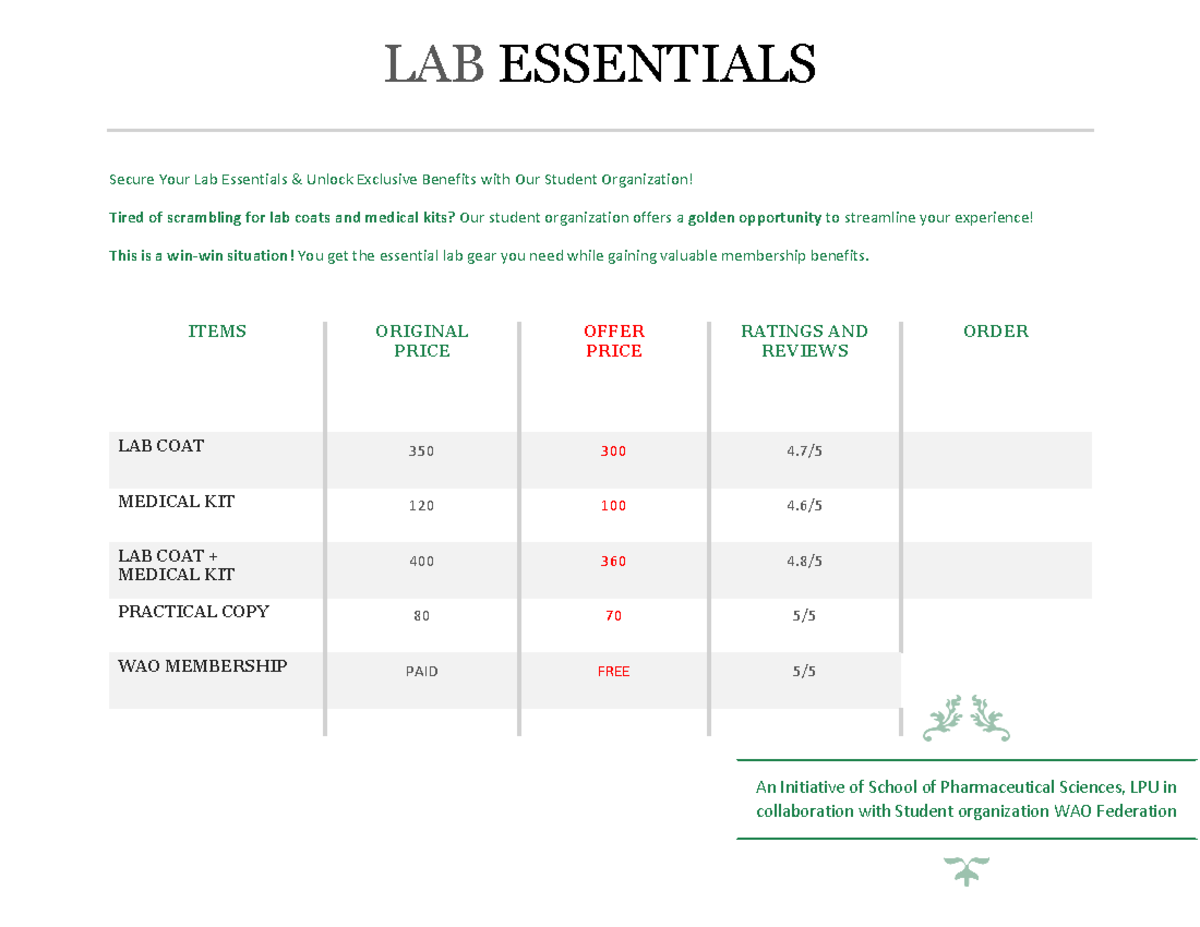 LAB ESSENTIALS

Secure Your Lab Essentials & Unlock Exclusive Benefits with Our Student Organization!

Tired of scrambling for lab coats and medical kits? Our student organization offers a golden opportunity to streamline your experience!

This is a win-win situation! You get the essential lab gear you need while gaining valuable membership benefits.

| ITEMS | ORIGINAL PRICE | OFFER PRICE | RATINGS AND REVIEWS | ORDER |
|---|---|---|---|---|
| LAB COAT | 350 | 300 | 4.7/5 | |
| MEDICAL KIT | 120 | 100 | 4.6/5 | |
| LAB COAT + MEDICAL KIT | 400 | 360 | 4.8/5 | |
| PRACTICAL COPY | 80 | 70 | 5/5 | |
| WAO MEMBERSHIP | PAID | FREE | 5/5 | |

An Initiative of School of Pharmaceutical Sciences, LPU in collaboration with Student organization WAO Federation